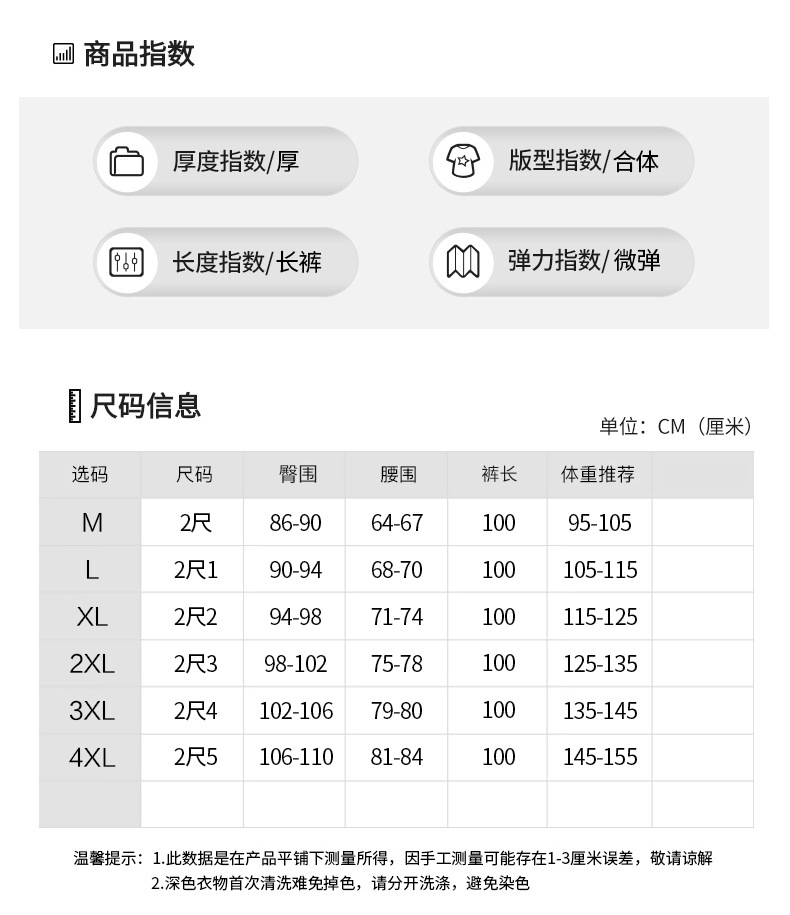 商品指数

厚度指数/厚

版型指数/合体

长度指数/长裤

弹力指数/微弹

尺码信息

单位：CM（厘米）

| 选码 | 尺码 | 臀围 | 腰围 | 裤长 | 体重推荐 | |
|---|---|---|---|---|---|---|
| M | 2尺 | 86-90 | 64-67 | 100 | 95-105 | |
| L | 2尺1 | 90-94 | 68-70 | 100 | 105-115 | |
| XL | 2尺2 | 94-98 | 71-74 | 100 | 115-125 | |
| 2XL | 2尺3 | 98-102 | 75-78 | 100 | 125-135 | |
| 3XL | 2尺4 | 102-106 | 79-80 | 100 | 135-145 | |
| 4XL | 2尺5 | 106-110 | 81-84 | 100 | 145-155 | |
| | | | | | | |

温馨提示：1.此数据是在产品平铺下测量所得，因手工测量可能存在1-3厘米误差，敬请谅解
2.深色衣物首次清洗难免掉色，请分开洗涤，避免染色